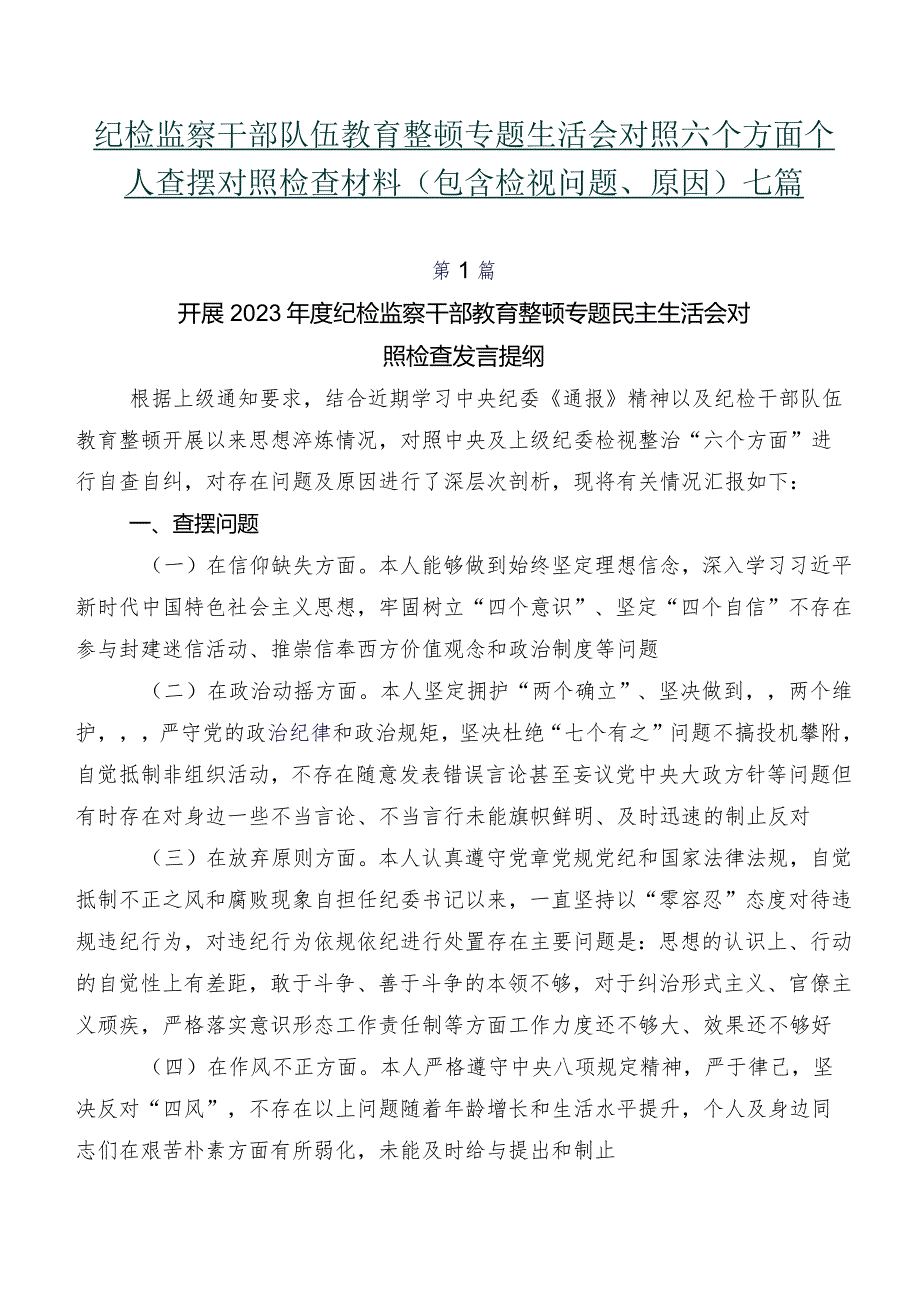 纪检监察干部队伍教育整顿专题生活会对照六个方面个人查摆对照检查材料（包含检视问题、原因）七篇

第1篇

开展2023年度纪检监察干部教育整顿专题民主生活会对照检查发言提纲

根据上级通知要求，结合近期学习中央纪委《通报》精神以及纪检干部队伍教育整顿开展以来思想淬炼情况，对照中央及上级纪委检视整治“六个方面”进行自查自纠，对存在问题及原因进行了深层次剖析，现将有关情况汇报如下：

一、查摆问题

（一）在信仰缺失方面。本人能够做到始终坚定理想信念，深入学习习近平新时代中国特色社会主义思想，牢固树立“四个意识”、坚定“四个自信”不存在参与封建迷信活动、推崇信奉西方价值观念和政治制度等问题

（二）在政治动摇方面。本人坚定拥护“两个确立”、坚决做到，，两个维护，，，严守党的政治纪律和政治规矩，坚决杜绝“七个有之”问题不搞投机攀附，自觉抵制非组织活动，不存在随意发表错误言论甚至妄议党中央大政方针等问题但有时存在对身边一些不当言论、不当言行未能旗帜鲜明、及时迅速的制止反对

（三）在放弃原则方面。本人认真遵守党章党规党纪和国家法律法规，自觉抵制不正之风和腐败现象自担任纪委书记以来，一直坚持以“零容忍”态度对待违规违纪行为，对违纪行为依规依纪进行处置存在主要问题是：思想的认识上、行动的自觉性上有差距，敢于斗争、善于斗争的本领不够，对于纠治形式主义、官僚主义顽疾，严格落实意识形态工作责任制等方面工作力度还不够大、效果还不够好

（四）在作风不正方面。本人严格遵守中央八项规定精神，严于律己，坚决反对“四风”，不存在以上问题随着年龄增长和生活水平提升，个人及身边同志们在艰苦朴素方面有所弱化，未能及时给与提出和制止